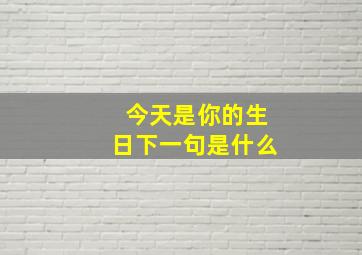 今天是你的生日下一句是什么